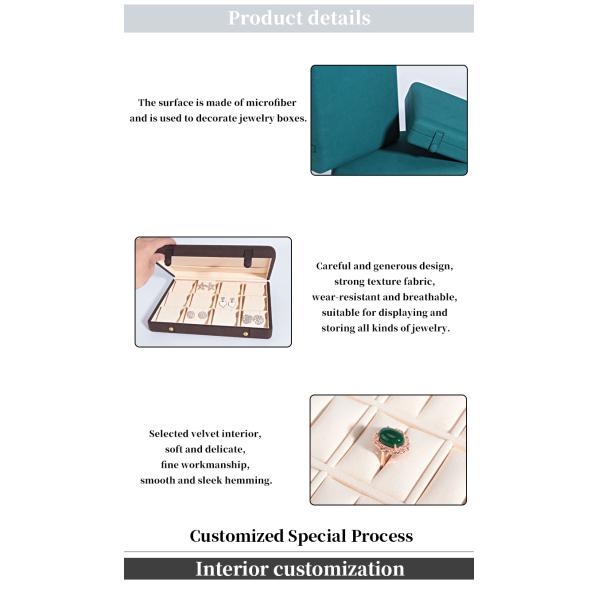 Product details

The surface is made of microfiber and is used to decorate jewelry boxes.

Careful and generous design, strong texture fabric, wear-resistant and breathable, suitable for displaying and storing all kinds of jewelry.

Selected velvet interior, soft and delicate, fine workmanship, smooth and sleek hemming.

Customized Special Process

Interior customization